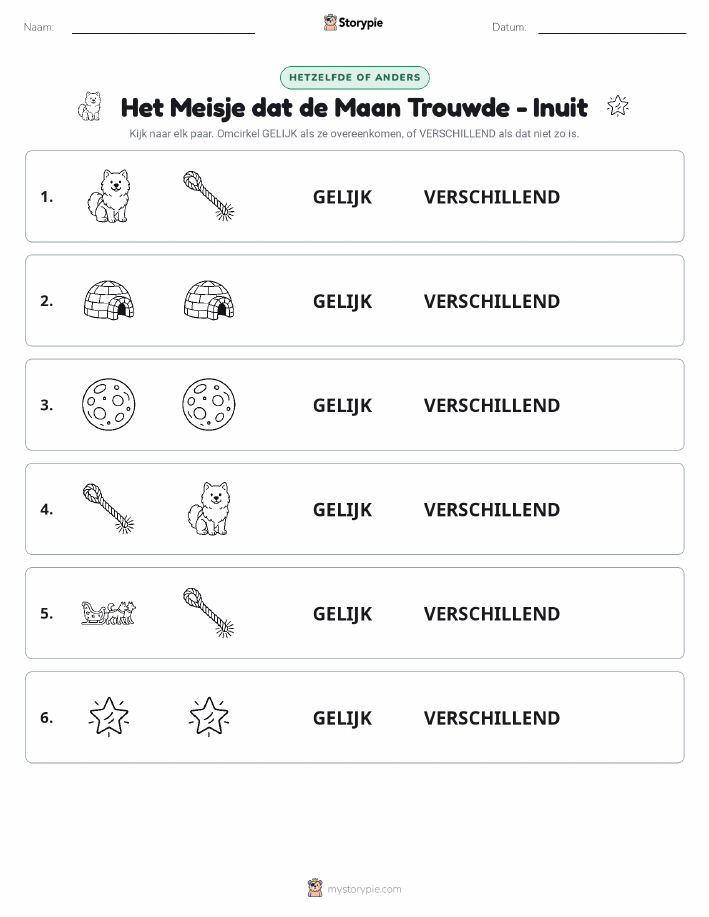 Naam: Storypie Datum:

HETZELFDE OF ANDERS

Het Meisje dat de Maan Trouwde - Inuit

Kijk naar elk paar. Omcirkel GELIJK als ze overeenkomen, of VERSCHILLEND als dat niet zo is.

1. GELIJK VERSCHILLEND

2. GELIJK VERSCHILLEND

3. GELIJK VERSCHILLEND

4. GELIJK VERSCHILLEND

5. GELIJK VERSCHILLEND

6. GELIJK VERSCHILLEND

mystorypie.com